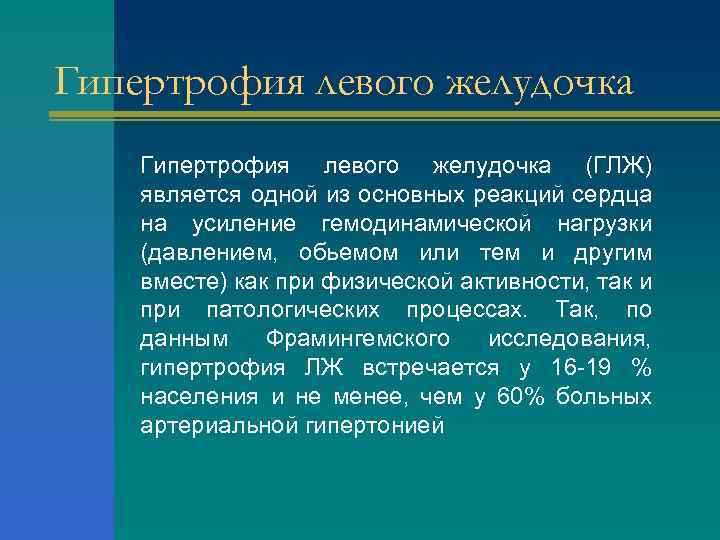 Гипертрофия левого желудочка

Гипертрофия левого желудочка (ГЛЖ) является одной из основных реакций сердца на усиление гемодинамической нагрузки (давлением, обьемом или тем и другим вместе) как при физической активности, так и при патологических процессах. Так, по данным Фрамингемского исследования, гипертрофия ЛЖ встречается у 16-19 % населения и не менее, чем у 60% больных артериальной гипертонией